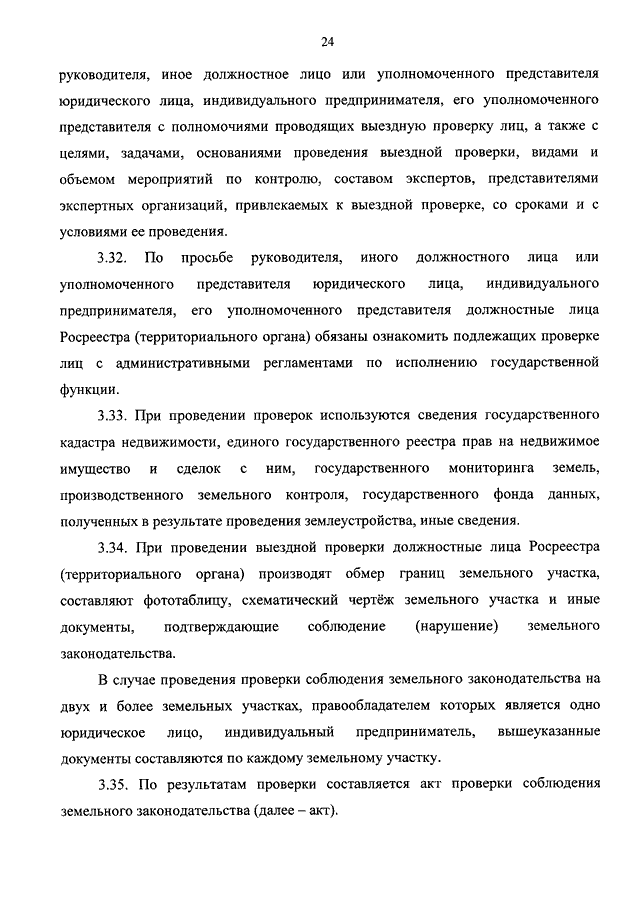 24

руководителя, иное должностное лицо или уполномоченного представителя юридического лица, индивидуального предпринимателя, его уполномоченного представителя с полномочиями проводящих выездную проверку лиц, а также с целями, задачами, основаниями проведения выездной проверки, видами и объемом мероприятий по контролю, составом экспертов, представителями экспертных организаций, привлекаемых к выездной проверке, со сроками и с условиями ее проведения.

3.32. По просьбе руководителя, иного должностного лица или уполномоченного представителя юридического лица, индивидуального предпринимателя, его уполномоченного представителя должностные лица Росреестра (территориального органа) обязаны ознакомить подлежащих проверке лиц с административными регламентами по исполнению государственной функции.

3.33. При проведении проверок используются сведения государственного кадастра недвижимости, единого государственного реестра прав на недвижимое имущество и сделок с ним, государственного мониторинга земель, производственного земельного контроля, государственного фонда данных, полученных в результате проведения землеустройства, иные сведения.

3.34. При проведении выездной проверки должностные лица Росреестра (территориального органа) производят обмер границ земельного участка, составляют фототаблицу, схематический чертёж земельного участка и иные документы, подтверждающие соблюдение (нарушение) земельного законодательства.

В случае проведения проверки соблюдения земельного законодательства на двух и более земельных участках, правообладателем которых является одно юридическое лицо, индивидуальный предприниматель, вышеуказанные документы составляются по каждому земельному участку.

3.35. По результатам проверки составляется акт проверки соблюдения земельного законодательства (далее – акт).